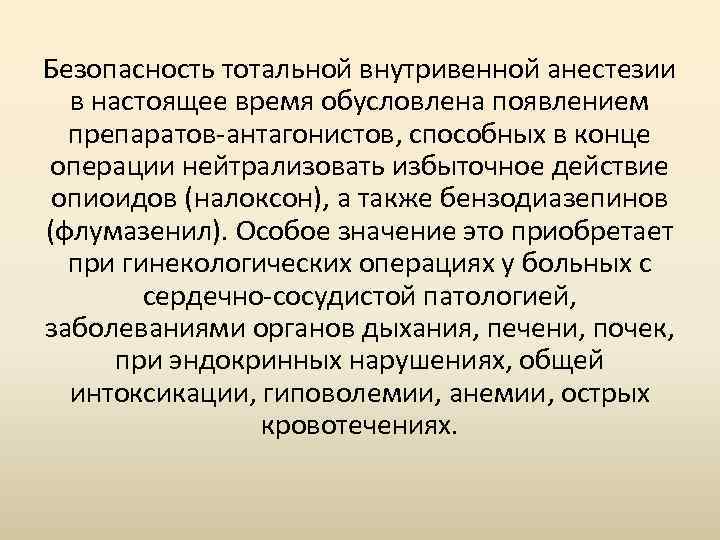 Безопасность тотальной внутривенной анестезии в настоящее время обусловлена появлением препаратов-антагонистов, способных в конце операции нейтрализовать избыточное действие опиоидов (налоксон), а также бензодиазепинов (флумазенил). Особое значение это приобретает при гинекологических операциях у больных с сердечно-сосудистой патологией, заболеваниями органов дыхания, печени, почек, при эндокринных нарушениях, общей интоксикации, гиповолемии, анемии, острых кровотечениях.